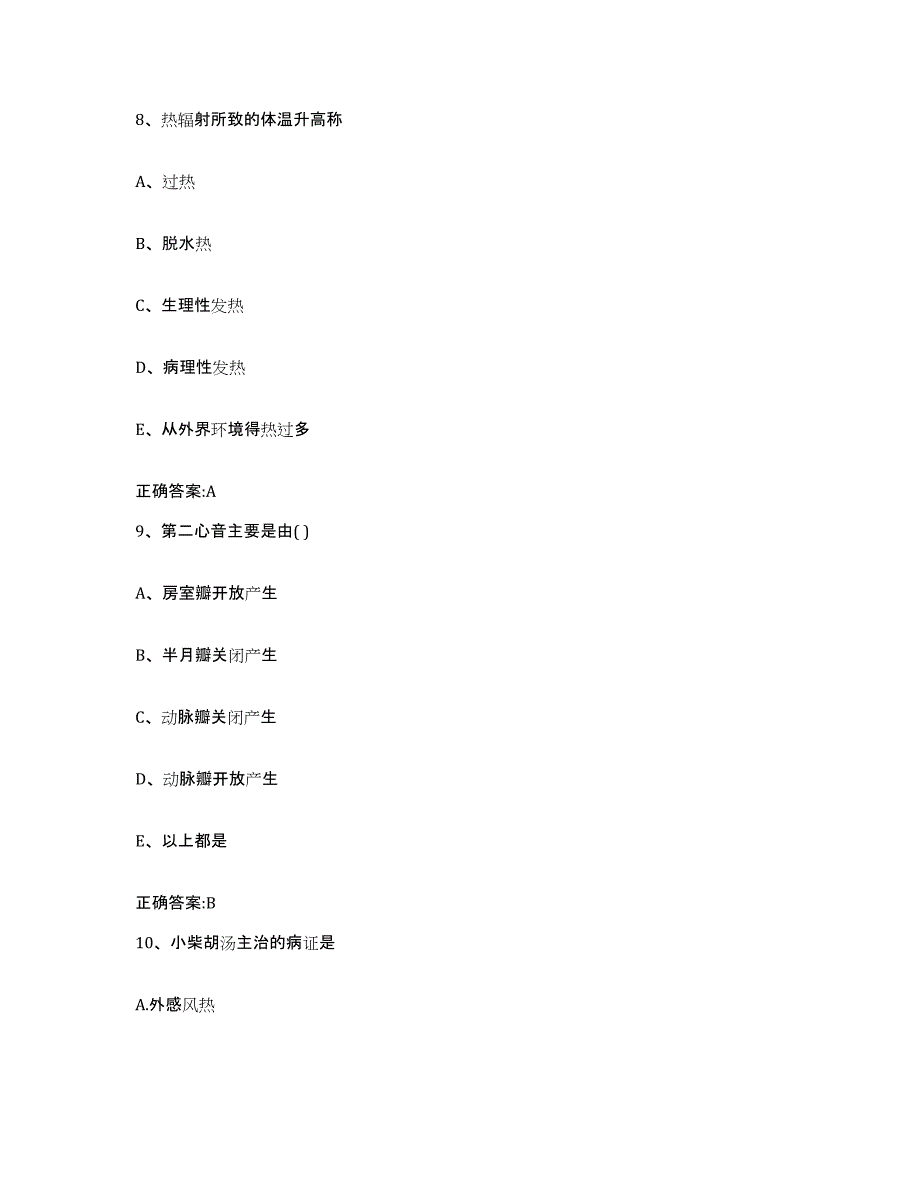 8、热辐射所致的体温升高称

A、过热

B、脱水热

C、生理性发热

D、病理性发热

E、从外界环境得热过多

正确答案:A

9、第二心音主要是由( )

A、房室瓣开放产生

B、半月瓣关闭产生

C、动脉瓣关闭产生

D、动脉瓣开放产生

E、以上都是

正确答案:B

10、小柴胡汤主治的病证是

A.外感风热